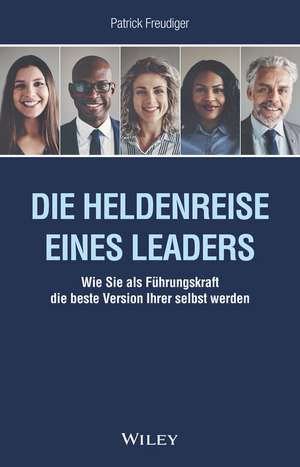 Patrick Freudiger

DIE HELDENREISE EINES LEADERS

Wie Sie als Führungskraft die beste Version Ihrer selbst werden

WILEY